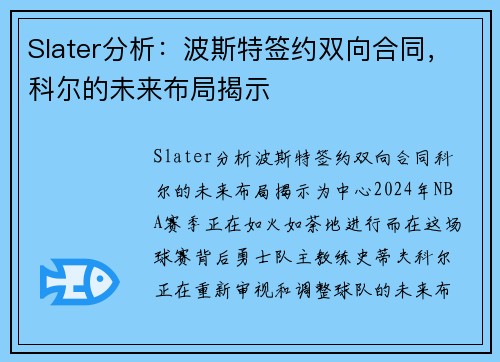 Slater分析：波斯特签约双向合同，科尔的未来布局揭示

Slater分析波斯特签约双向合同科尔的未来布局揭示为中心2024年NBA赛季正在如火如荼地进行而在这场球赛背后勇士队主教练史蒂夫科尔正在重新审视和调整球队的未来布